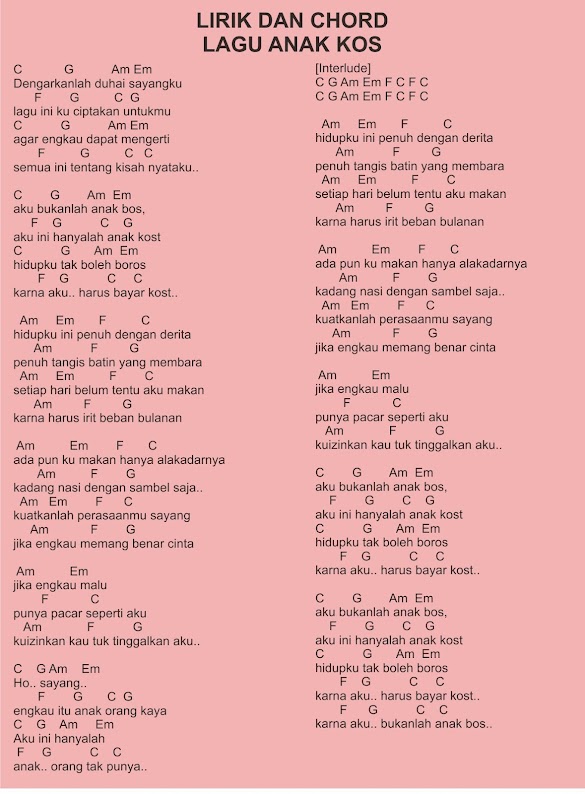 LIRIK DAN CHORD
LAGU ANAK KOS

C G Am Em
Dengarkanlah duhai sayangku
F G C G
lagu ini ku ciptakan untukmu
C G Am Em
agar engkau dapat mengerti
F G C C
semua ini tentang kisah nyataku..

C G Am Em
aku bukanlah anak bos,
F G C G
aku ini hanyalah anak kost
C G Am Em
hidupku tak boleh boros
F G C C
karna aku.. harus bayar kost..

Am Em F C
hidupku ini penuh dengan derita
Am F G
penuh tangis batin yang membara
Am Em F C
setiap hari belum tentu aku makan
Am F G
karna harus irit beban bulanan

Am Em F C
ada pun ku makan hanya alakadarnya
Am F G
kadang nasi dengan sambel saja..
Am Em F C
kuatkanlah perasaanmu sayang
Am F G
jika engkau memang benar cinta

Am Em
jika engkau malu
F C
punya pacar seperti aku
Am F G
kuizinkan kau tuk tinggalkan aku..

C G Am Em
Ho.. sayang..
F G C G
engkau itu anak orang kaya
C G Am Em
Aku ini hanyalah
F G C C
anak.. orang tak punya..

[Interlude]
C G Am Em F C F C
C G Am Em F C F C

Am Em F C
hidupku ini penuh dengan derita
Am F G
penuh tangis batin yang membara
Am Em F C
setiap hari belum tentu aku makan
Am F G
karna harus irit beban bulanan

Am Em F C
ada pun ku makan hanya alakadarnya
Am F G
kadang nasi dengan sambel saja..
Am Em F C
kuatkanlah perasaanmu sayang
Am F G
jika engkau memang benar cinta

Am Em
jika engkau malu
F C
punya pacar seperti aku
Am F G
kuizinkan kau tuk tinggalkan aku..

C G Am Em
aku bukanlah anak bos,
F G C G
aku ini hanyalah anak kost
C G Am Em
hidupku tak boleh boros
F G C C
karna aku.. harus bayar kost..

C G Am Em
aku bukanlah anak bos,
F G C G
aku ini hanyalah anak kost
C G Am Em
hidupku tak boleh boros
F G C C
karna aku.. harus bayar kost..
F G C C
karna aku.. bukanlah anak bos..